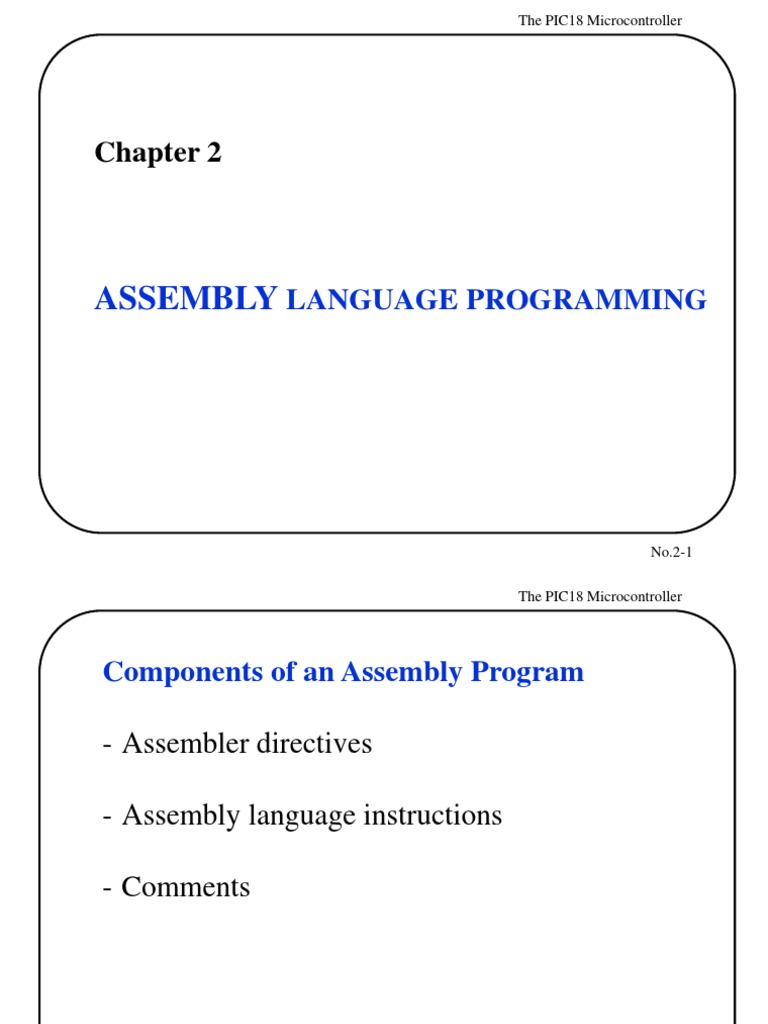 The PIC18 Microcontroller

Chapter 2

ASSEMBLY LANGUAGE PROGRAMMING

No.2-1

The PIC18 Microcontroller

Components of an Assembly Program

- Assembler directives

- Assembly language instructions

- Comments